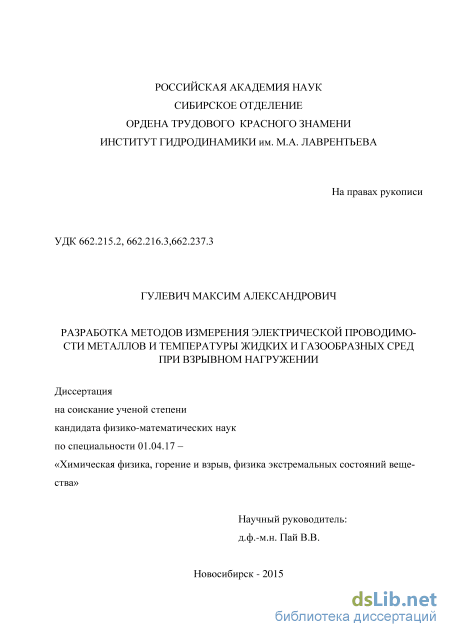 РОССИЙСКАЯ АКАДЕМИЯ НАУК
СИБИРСКОЕ ОТДЕЛЕНИЕ
ОРДЕНА ТРУДОВОГО КРАСНОГО ЗНАМЕНИ
ИНСТИТУТ ГИДРОДИНАМИКИ им. М.А. ЛАВРЕНТЬЕВА

На правах рукописи

УДК 662.215.2, 662.216.3,662.237.3

ГУЛЕВИЧ МАКСИМ АЛЕКСАНДРОВИЧ

РАЗРАБОТКА МЕТОДОВ ИЗМЕРЕНИЯ ЭЛЕКТРИЧЕСКОЙ ПРОВОДИМОСТИ МЕТАЛЛОВ И ТЕМПЕРАТУРЫ ЖИДКИХ И ГАЗООБРАЗНЫХ СРЕД ПРИ ВЗРЫВНОМ НАГРУЖЕНИИ

Диссертация
на соискание ученой степени
кандидата физико-математических наук
по специальности 01.04.17 –
«Химическая физика, горение и взрыв, физика экстремальных состояний вещества»

Научный руководитель:
д.ф.-м.н. Пай В.В.

Новосибирск - 2015

dsLib.net
библиотека диссертаций